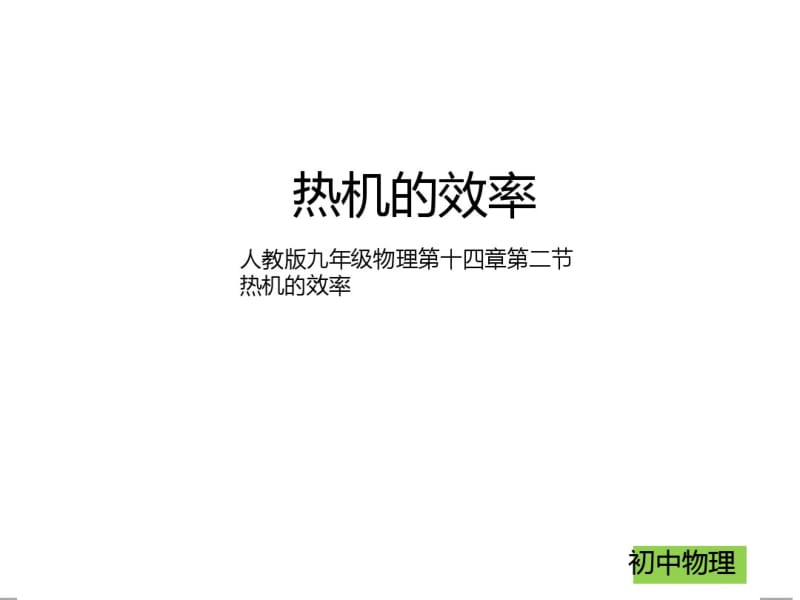 热机的效率

人教版九年级物理第十四章第二节
热机的效率

初中物理